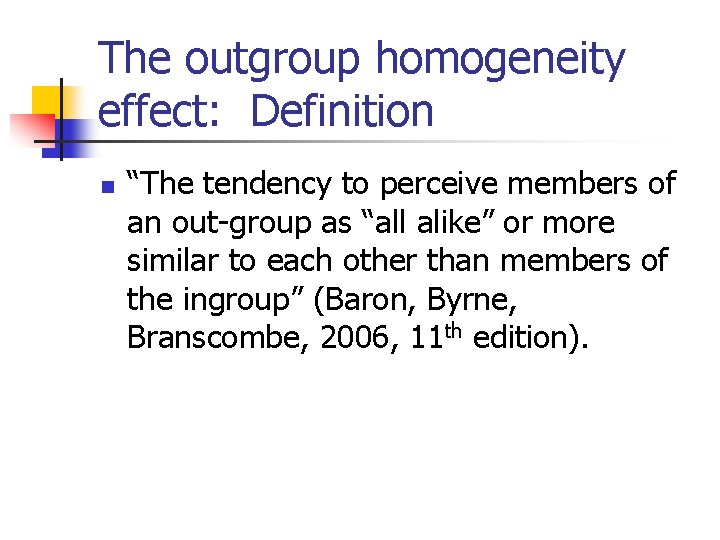 The outgroup homogeneity effect: Definition

• "The tendency to perceive members of an out-group as "all alike" or more similar to each other than members of the ingroup" (Baron, Byrne, Branscombe, 2006, 11th edition).